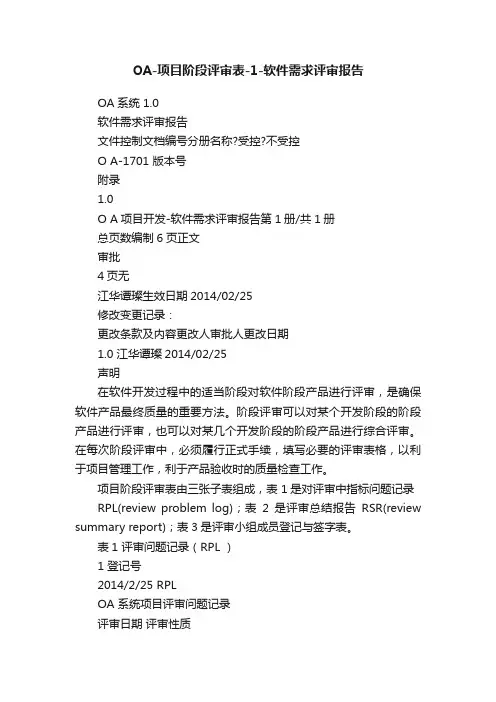 OA-项目阶段评审表-1-软件需求评审报告

OA 系统 1.0

软件需求评审报告

文件控制文档编号分册名称?受控?不受控

O A-1701 版本号

附录

1.0

O A 项目开发-软件需求评审报告第 1 册/共 1 册

总页数编制 6 页正文

审批

4 页无

江华谭璨生效日期 2014/02/25

修改变更记录：

更改条款及内容更改人审批人更改日期

1.0 江华谭璨 2014/02/25

声明

在软件开发过程中的适当阶段对软件阶段产品进行评审，是确保软件产品最终质量的重要方法。阶段评审可以对某个开发阶段的阶段产品进行评审，也可以对某几个开发阶段的阶段产品进行综合评审。在每次阶段评审中，必须履行正式手续，填写必要的评审表格，以利于项目管理工作，利于产品验收时的质量检查工作。

项目阶段评审表由三张子表组成，表 1 是对评审中指标问题记录 RPL(review problem log)；表 2 是评审总结报告 RSR(review summary report)；表 3 是评审小组成员登记与签字表。

表 1 评审问题记录（RPL ）

1 登记号

2014/2/25 RPL

OA 系统项目评审问题记录

评审日期 评审性质